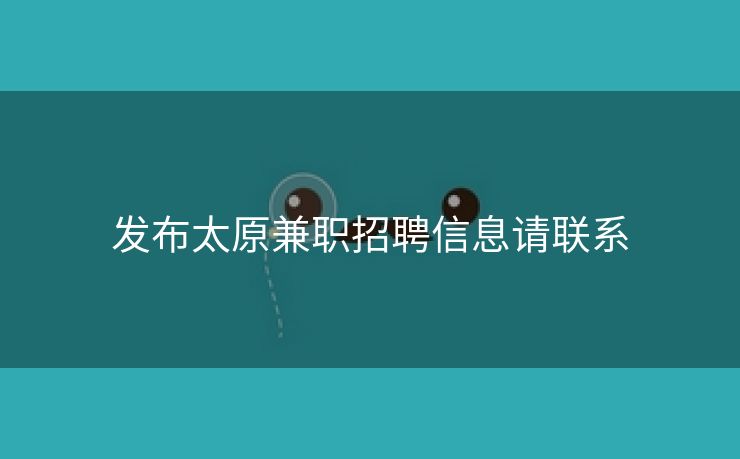 发布太原兼职招聘信息请联系